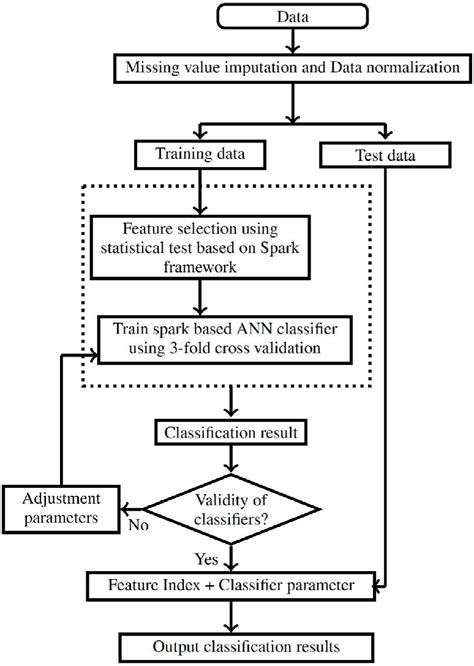 Data

Missing value imputation and Data normalization

Training data

Test data

Feature selection using statistical test based on Spark framework

Train spark based ANN classifier using 3-fold cross validation

Classification result

Validity of classifiers?

Adjustment parameters

No

Yes

Feature Index + Classifier parameter

Output classification results